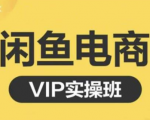 闲鱼电商

VIP实操班